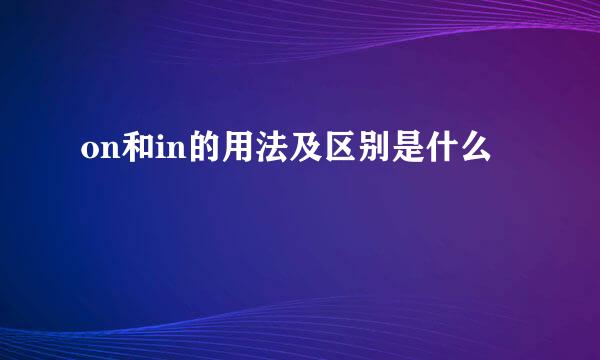 on和in的用法及区别是什么